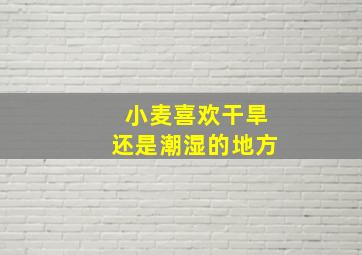 小麦喜欢干旱
还是潮湿的地方